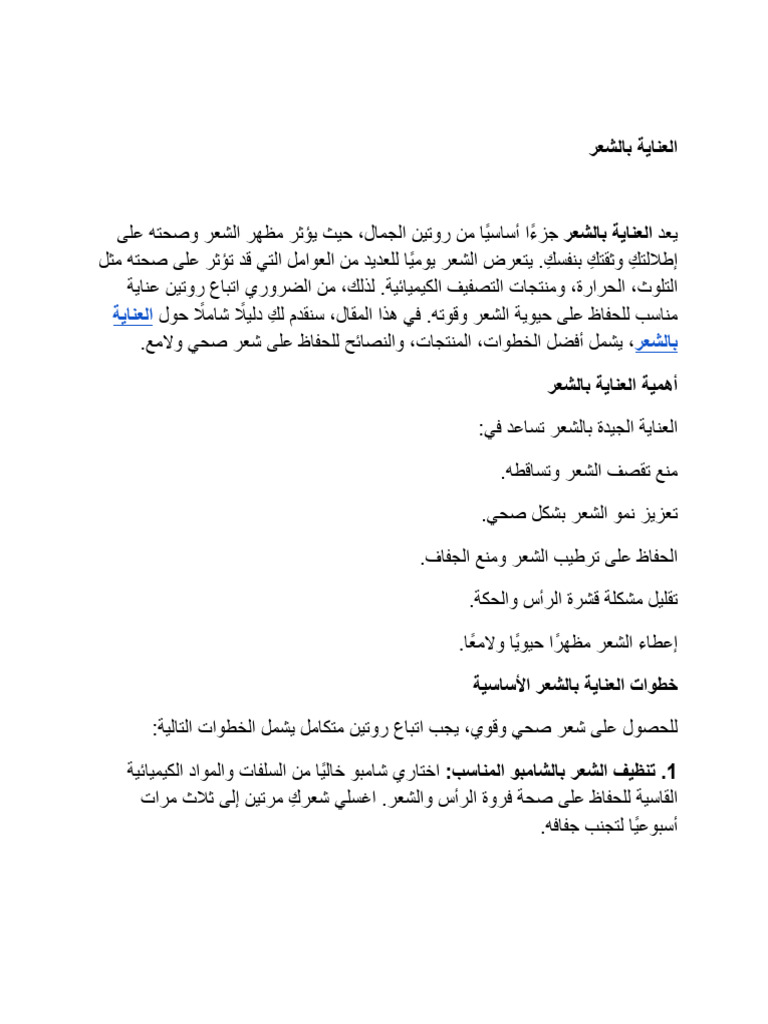 العناية بالشعر

يعد العناية بالشعر جزءًا أساسيًا من روتين الجمال، حيث يؤثر مظهر الشعر وصحته على إطلالتكِ وثقتكِ بنفسكِ. يتعرض الشعر يوميًا للعديد من العوامل التي قد تؤثر على صحته مثل التلوث، الحرارة، ومنتجات التصفيف الكيميائية. لذلك، من الضروري اتباع روتين عناية مناسب للحفاظ على حيوية الشعر وقوته. في هذا المقال، سنقدم لكِ دليلًا شاملًا حول العناية بالشعر، يشمل أفضل الخطوات، المنتجات، والنصائح للحفاظ على شعر صحي ولامع.

أهمية العناية بالشعر

العناية الجيدة بالشعر تساعد في:

منع تقصف الشعر وتساقطه.

تعزيز نمو الشعر بشكل صحي.

الحفاظ على ترطيب الشعر ومنع الجفاف.

تقليل مشكلة قشرة الرأس والحكة.

إعطاء الشعر مظهرًا حيويًا ولامعًا.

خطوات العناية بالشعر الأساسية

للحصول على شعر صحي وقوي، يجب اتباع روتين متكامل يشمل الخطوات التالية:

1. تنظيف الشعر بالشامبو المناسب: اختاري شامبو خاليًا من السلفات والمواد الكيميائية القاسية للحفاظ على صحة فروة الرأس والشعر. اغسلي شعركِ مرتين إلى ثلاث مرات أسبوعيًا لتجنب جفافه.